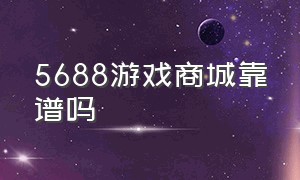 5688游戏商城靠谱吗